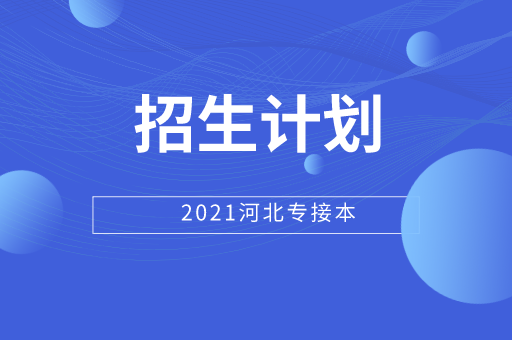 招生计划

2021河北专接本